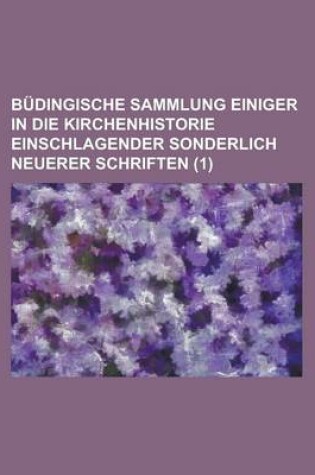 BÜDINGISCHE SAMMLUNG EINIGER IN DIE KIRCHENHISTORIE EINSCHLAGENDER SONDERLICH NEUERER SCHRIFTEN (1)